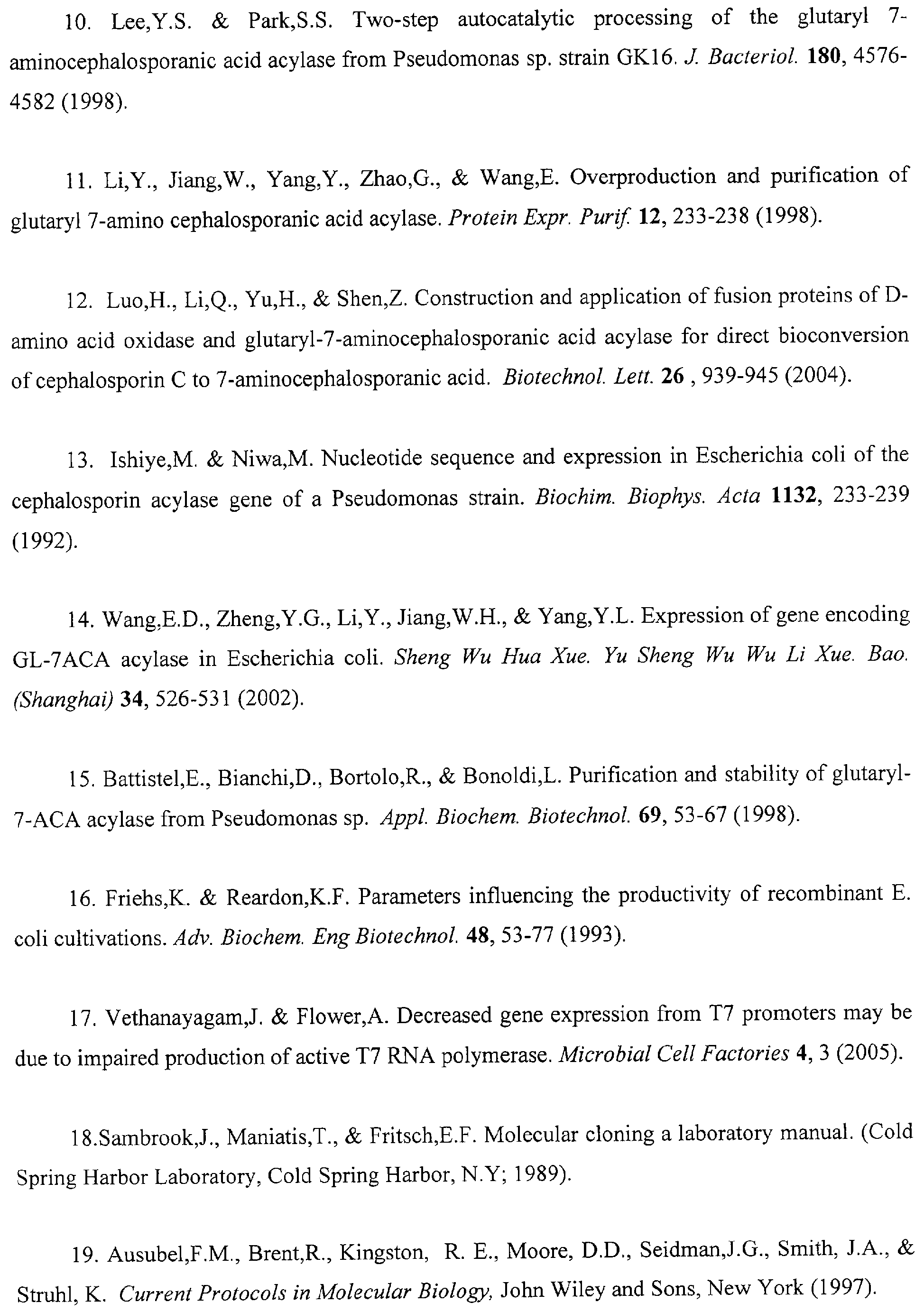 10. Lee,Y.S. & Park,S.S. Two-step autocatalytic processing of the glutaryl 7-aminocephalosporanic acid acylase from Pseudomonas sp. strain GK16. J. Bacteriol. 180, 4576-4582 (1998).

11. Li,Y., Jiang,W., Yang,Y., Zhao,G., & Wang,E. Overproduction and purification of glutaryl 7-amino cephalosporanic acid acylase. Protein Expr. Purif. 12, 233-238 (1998).

12. Luo,H., Li,Q., Yu,H., & Shen,Z. Construction and application of fusion proteins of D-amino acid oxidase and glutaryl-7-aminocephalosporanic acid acylase for direct bioconversion of cephalosporin C to 7-aminocephalosporanic acid. Biotechnol. Lett. 26 , 939-945 (2004).

13. Ishiye,M. & Niwa,M. Nucleotide sequence and expression in Escherichia coli of the cephalosporin acylase gene of a Pseudomonas strain. Biochim. Biophys. Acta 1132, 233-239 (1992).

14. Wang,E.D., Zheng,Y.G., Li,Y., Jiang,W.H., & Yang,Y.L. Expression of gene encoding GL-7ACA acylase in Escherichia coli. Sheng Wu Hua Xue. Yu Sheng Wu Wu Li Xue. Bao. (Shanghai) 34, 526-531 (2002).

15. Battistel,E., Bianchi,D., Bortolo,R., & Bonoldi,L. Purification and stability of glutaryl-7-ACA acylase from Pseudomonas sp. Appl. Biochem. Biotechnol. 69, 53-67 (1998).

16. Friehs,K. & Reardon,K.F. Parameters influencing the productivity of recombinant E. coli cultivations. Adv. Biochem. Eng Biotechnol. 48, 53-77 (1993).

17. Vethanayagam,J. & Flower,A. Decreased gene expression from T7 promoters may be due to impaired production of active T7 RNA polymerase. Microbial Cell Factories 4, 3 (2005).

18.Sambrook,J., Maniatis,T., & Fritsch,E.F. Molecular cloning a laboratory manual. (Cold Spring Harbor Laboratory, Cold Spring Harbor, N.Y; 1989).

19. Ausubel,F.M., Brent,R., Kingston, R. E., Moore, D.D., Seidman,J.G., Smith, J.A., & Struhl, K. Current Protocols in Molecular Biology, John Wiley and Sons, New York (1997).